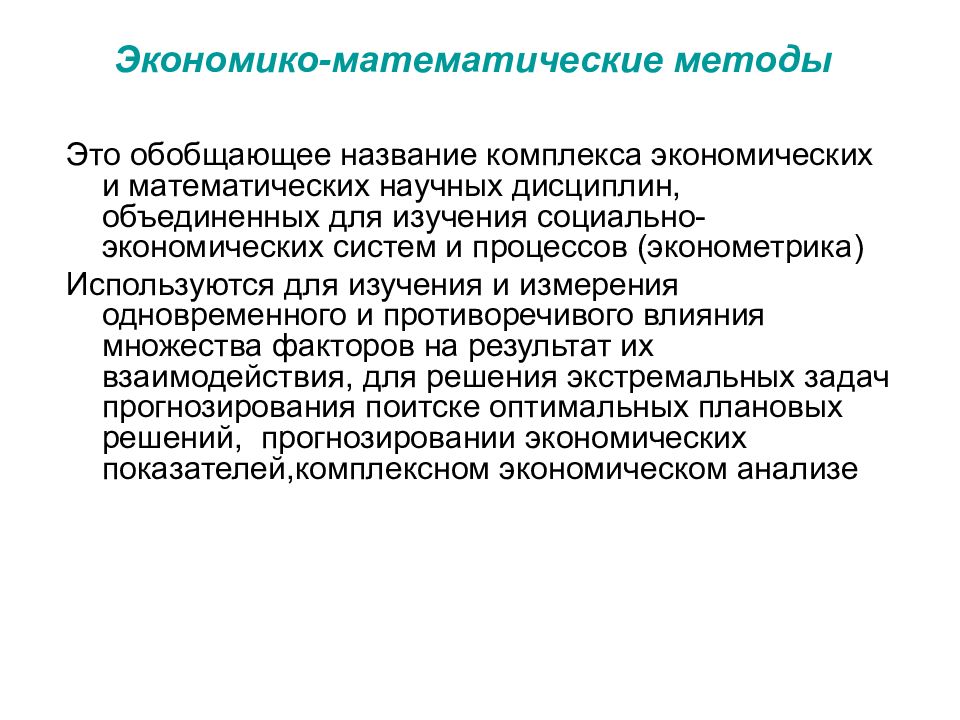 Экономико-математические методы

Это обобщающее название комплекса экономических и математических научных дисциплин, объединенных для изучения социально-экономических систем и процессов (эконометрика)

Используются для изучения и измерения одновременного и противоречивого влияния множества факторов на результат их взаимодействия, для решения экстремальных задач прогнозирования поитске оптимальных плановых решений, прогнозировании экономических показателей,комплексном экономическом анализе